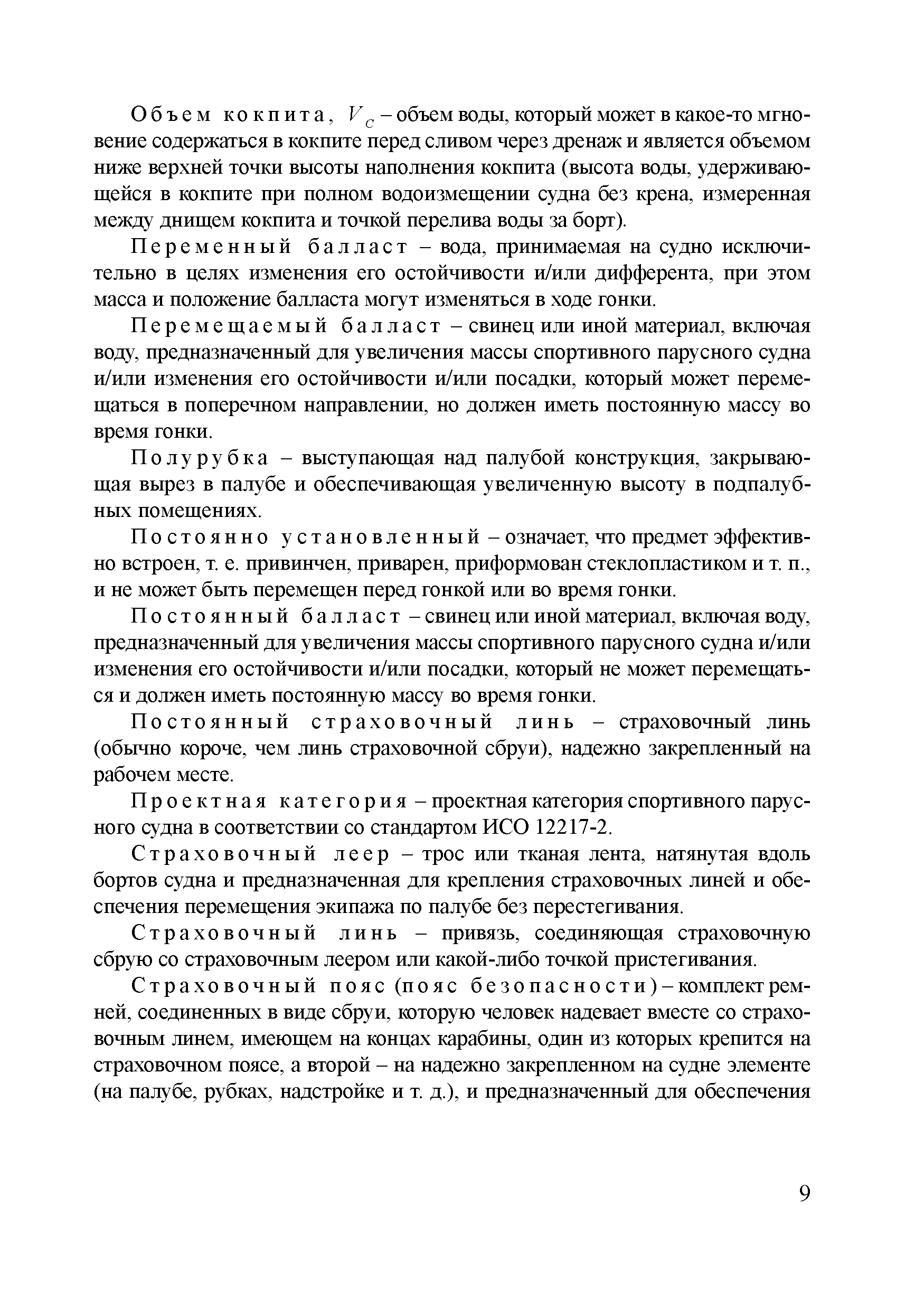 Объем кокпита, $V_C$ – объем воды, который может в какое-то мгновение содержаться в кокпите перед сливом через дренаж и является объемом ниже верхней точки высоты наполнения кокпита (высота воды, удерживающейся в кокпите при полном водоизмещении судна без крена, измеренная между днищем кокпита и точкой перелива воды за борт).

Переменный балласт – вода, принимаемая на судно исключительно в целях изменения его остойчивости и/или дифферента, при этом масса и положение балласта могут изменяться в ходе гонки.

Перемещаемый балласт – свинец или иной материал, включая воду, предназначенный для увеличения массы спортивного парусного судна и/или изменения его остойчивости и/или посадки, который может перемещаться в поперечном направлении, но должен иметь постоянную массу во время гонки.

Полурубка – выступающая над палубой конструкция, закрывающая вырез в палубе и обеспечивающая увеличенную высоту в подпалубных помещениях.

Постоянно установленный – означает, что предмет эффективно встроен, т. е. привинчен, приварен, приформован стеклопластиком и т. п., и не может быть перемещен перед гонкой или во время гонки.

Постоянный балласт – свинец или иной материал, включая воду, предназначенный для увеличения массы спортивного парусного судна и/или изменения его остойчивости и/или посадки, который не может перемещаться и должен иметь постоянную массу во время гонки.

Постоянный страховочный линь – страховочный линь (обычно короче, чем линь страховочной сбруи), надежно закрепленный на рабочем месте.

Проектная категория – проектная категория спортивного парусного судна в соответствии со стандартом ИСО 12217-2.

Страховочный леер – трос или тканая лента, натянутая вдоль бортов судна и предназначенная для крепления страховочных линей и обеспечения перемещения экипажа по палубе без перестегивания.

Страховочный линь – привязь, соединяющая страховочную сбрую со страховочным леером или какой-либо точкой пристегивания.

Страховочный пояс (пояс безопасности) – комплект ремней, соединенных в виде сбруи, которую человек надевает вместе со страховочным линем, имеющем на концах карабины, один из которых крепится на страховочном поясе, а второй – на надежно закрепленном на судне элементе (на палубе, рубках, надстройке и т. д.), и предназначенный для обеспечения

9